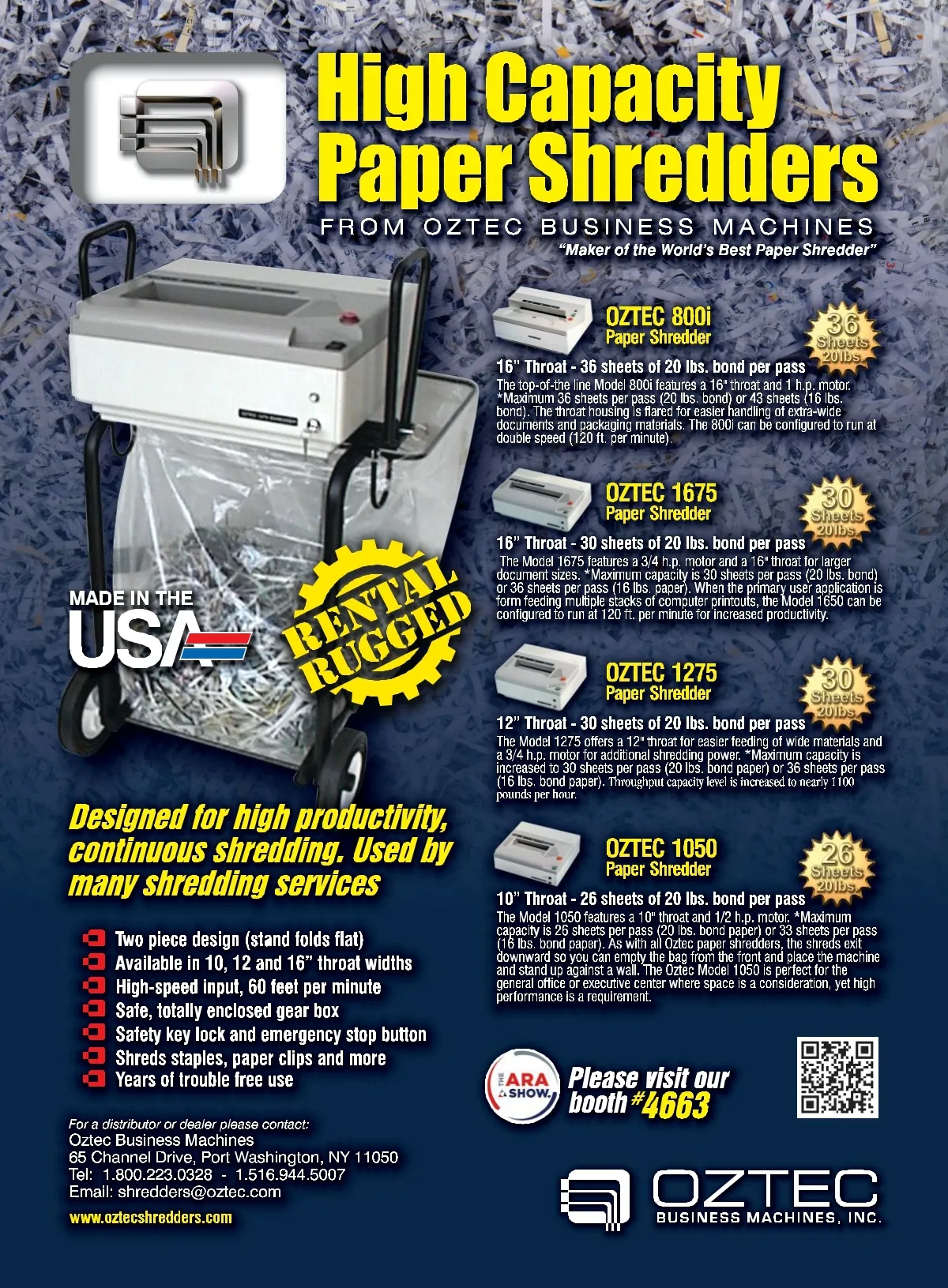 High Capacity Paper Shredders

FROM OZTEC BUSINESS MACHINES

"Maker of the World's Best Paper Shredder"

OZTEC 800i
Paper Shredder

36 Sheets 20lbs.

16" Throat - 36 sheets of 20 lbs. bond per pass

The top-of-the line Model 800i features a 16" throat and 1 h.p. motor. *Maximum 36 sheets per pass (20 lbs. bond) or 43 sheets (16 lbs. bond). The throat housing is flared for easier handling of extra-wide documents and packaging materials. The 800i can be configured to run at double speed (120 ft. per minute).

OZTEC 1675
Paper Shredder

30 Sheets 20lbs.

16" Throat - 30 sheets of 20 lbs. bond per pass

The Model 1675 features a 3/4 h.p. motor and a 16" throat for larger document sizes. *Maximum capacity is 30 sheets per pass (20 lbs. bond) or 36 sheets per pass (16 lbs. paper). When the primary user application is form feeding multiple stacks of computer printouts, the Model 1650 can be configured to run at 120 ft. per minute for increased productivity.

OZTEC 1275
Paper Shredder

30 Sheets 20lbs.

12" Throat - 30 sheets of 20 lbs. bond per pass

The Model 1275 offers a 12" throat for easier feeding of wide materials and a 3/4 h.p. motor for additional shredding power. *Maximum capacity is increased to 30 sheets per pass (20 lbs. bond paper) or 36 sheets per pass (16 lbs. bond paper). Throughput capacity level is increased to nearly 1100 pounds per hour.

OZTEC 1050
Paper Shredder

26 Sheets 20lbs.

10" Throat - 26 sheets of 20 lbs. bond per pass

The Model 1050 features a 10" throat and 1/2 h.p. motor. *Maximum capacity is 26 sheets per pass (20 lbs. bond paper) or 33 sheets per pass (16 lbs. bond paper). As with all Oztec paper shredders, the shreds exit downward so you can empty the bag from the front and place the machine and stand up against a wall. The Oztec Model 1050 is perfect for the general office or executive center where space is a consideration, yet high performance is a requirement.

MADE IN THE USA

RENTAL RUGGED

Designed for high productivity, continuous shredding. Used by many shredding services

Two piece design (stand folds flat)
Available in 10, 12 and 16" throat widths
High-speed input, 60 feet per minute
Safe, totally enclosed gear box
Safety key lock and emergency stop button
Shreds staples, paper clips and more
Years of trouble free use

THE ARA SHOW

Please visit our booth #4663

For a distributor or dealer please contact:
Oztec Business Machines
65 Channel Drive, Port Washington, NY 11050
Tel: 1.800.223.0328 - 1.516.944.5007
Email: shredders@oztec.com

www.oztecshredders.com

OZTEC
BUSINESS MACHINES, INC.